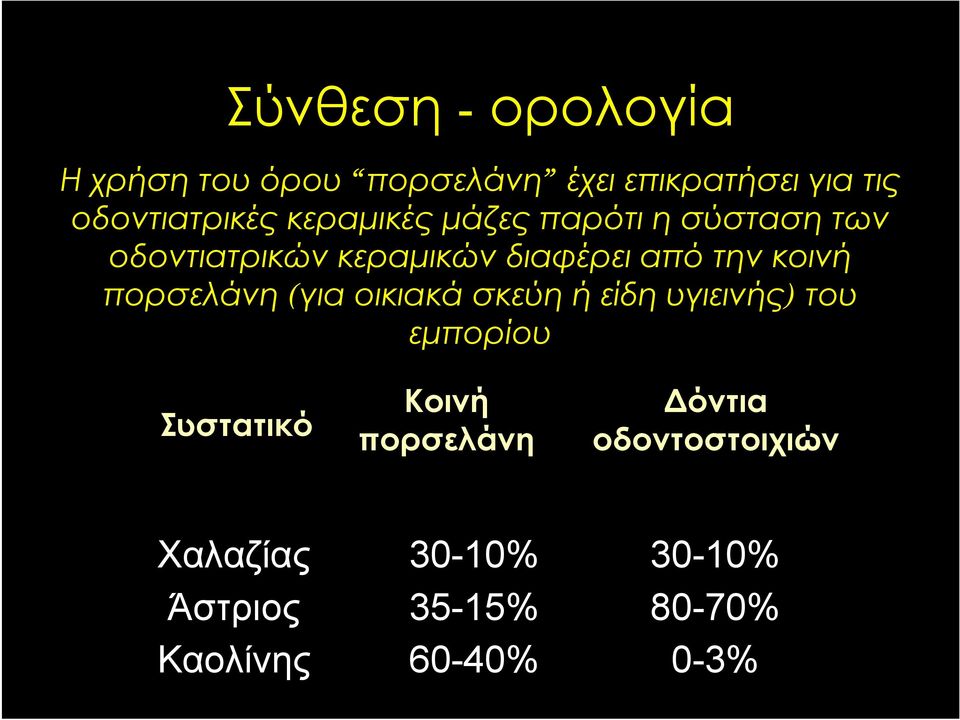 Σύνθεση - ορολογία

Η χρήση του όρου “πορσελάνη” έχει επικρατήσει για τις οδοντιατρικές κεραμικές μάζες παρότι η σύσταση των οδοντιατρικών κεραμικών διαφέρει από την κοινή πορσελάνη (για οικιακά σκεύη ή είδη υγιεινής) του εμπορίου

| Συστατικό | Κοινή πορσελάνη | Δόντια οδοντοστοιχιών |
|---|---|---|
| Χαλαζίας | 30-10% | 30-10% |
| Άστριος | 35-15% | 80-70% |
| Καολίνης | 60-40% | 0-3% |